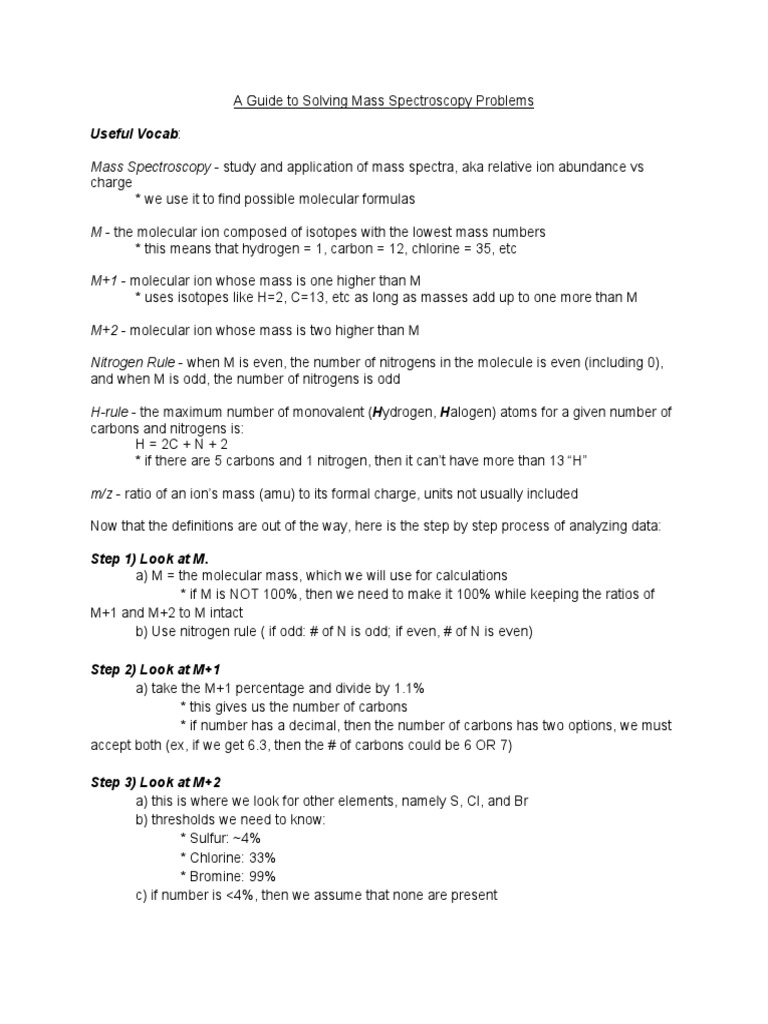 A Guide to Solving Mass Spectroscopy Problems

Useful Vocab:

Mass Spectroscopy - study and application of mass spectra, aka relative ion abundance vs charge
* we use it to find possible molecular formulas

M - the molecular ion composed of isotopes with the lowest mass numbers
* this means that hydrogen = 1, carbon = 12, chlorine = 35, etc

M+1 - molecular ion whose mass is one higher than M
* uses isotopes like H=2, C=13, etc as long as masses add up to one more than M

M+2 - molecular ion whose mass is two higher than M

Nitrogen Rule - when M is even, the number of nitrogens in the molecule is even (including 0), and when M is odd, the number of nitrogens is odd

H-rule - the maximum number of monovalent (Hydrogen, Halogen) atoms for a given number of carbons and nitrogens is:
H = 2C + N + 2
* if there are 5 carbons and 1 nitrogen, then it can't have more than 13 "H"

m/z - ratio of an ion's mass (amu) to its formal charge, units not usually included

Now that the definitions are out of the way, here is the step by step process of analyzing data:

Step 1) Look at M.
a) M = the molecular mass, which we will use for calculations
* if M is NOT 100%, then we need to make it 100% while keeping the ratios of M+1 and M+2 to M intact
b) Use nitrogen rule ( if odd: # of N is odd; if even, # of N is even)

Step 2) Look at M+1
a) take the M+1 percentage and divide by 1.1%
* this gives us the number of carbons
* if number has a decimal, then the number of carbons has two options, we must accept both (ex, if we get 6.3, then the # of carbons could be 6 OR 7)

Step 3) Look at M+2
a) this is where we look for other elements, namely S, Cl, and Br
b) thresholds we need to know:
* Sulfur: ~4%
* Chlorine: 33%
* Bromine: 99%
c) if number is <4%, then we assume that none are present